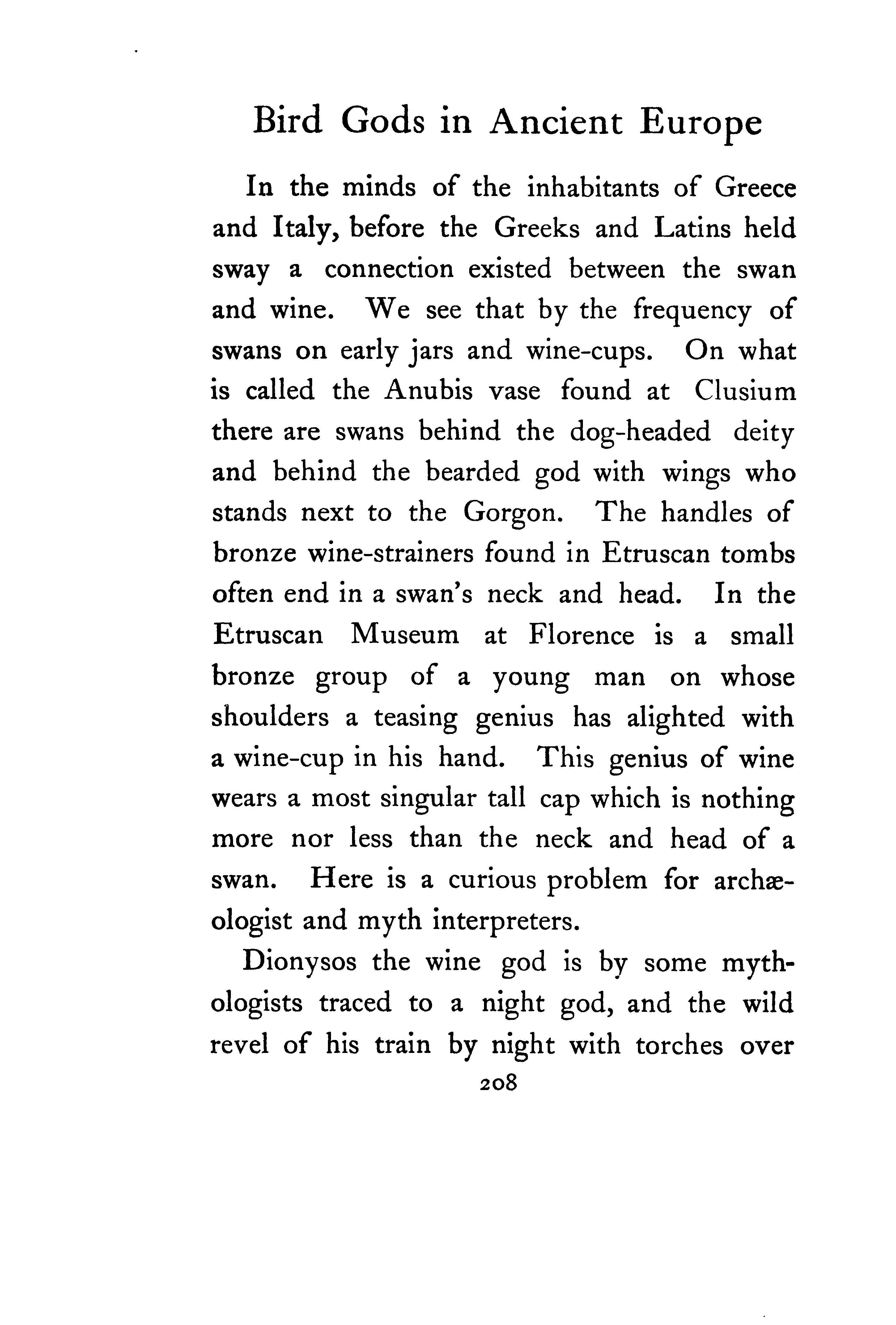 Bird Gods in Ancient Europe

In the minds of the inhabitants of Greece and Italy, before the Greeks and Latins held sway a connection existed between the swan and wine. We see that by the frequency of swans on early jars and wine-cups. On what is called the Anubis vase found at Clusium there are swans behind the dog-headed deity and behind the bearded god with wings who stands next to the Gorgon. The handles of bronze wine-strainers found in Etruscan tombs often end in a swan's neck and head. In the Etruscan Museum at Florence is a small bronze group of a young man on whose shoulders a teasing genius has alighted with a wine-cup in his hand. This genius of wine wears a most singular tall cap which is nothing more nor less than the neck and head of a swan. Here is a curious problem for archæologist and myth interpreters.

Dionysos the wine god is by some mythologists traced to a night god, and the wild revel of his train by night with torches over

208